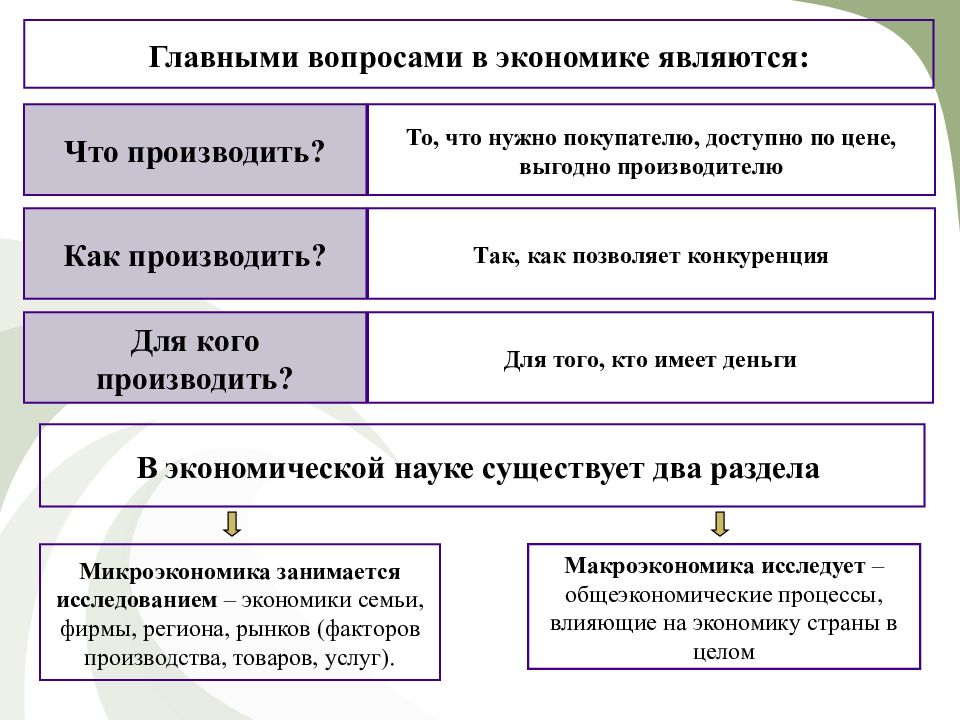 Главными вопросами в экономике являются:

Что производить?

То, что нужно покупателю, доступно по цене, выгодно производителю

Как производить?

Так, как позволяет конкуренция

Для кого производить?

Для того, кто имеет деньги

В экономической науке существует два раздела

Микроэкономика занимается исследованием – экономики семьи, фирмы, региона, рынков (факторов производства, товаров, услуг).

Макроэкономика исследует – общеэкономические процессы, влияющие на экономику страны в целом